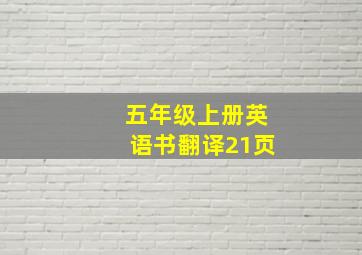 五年级上册英语书翻译21页